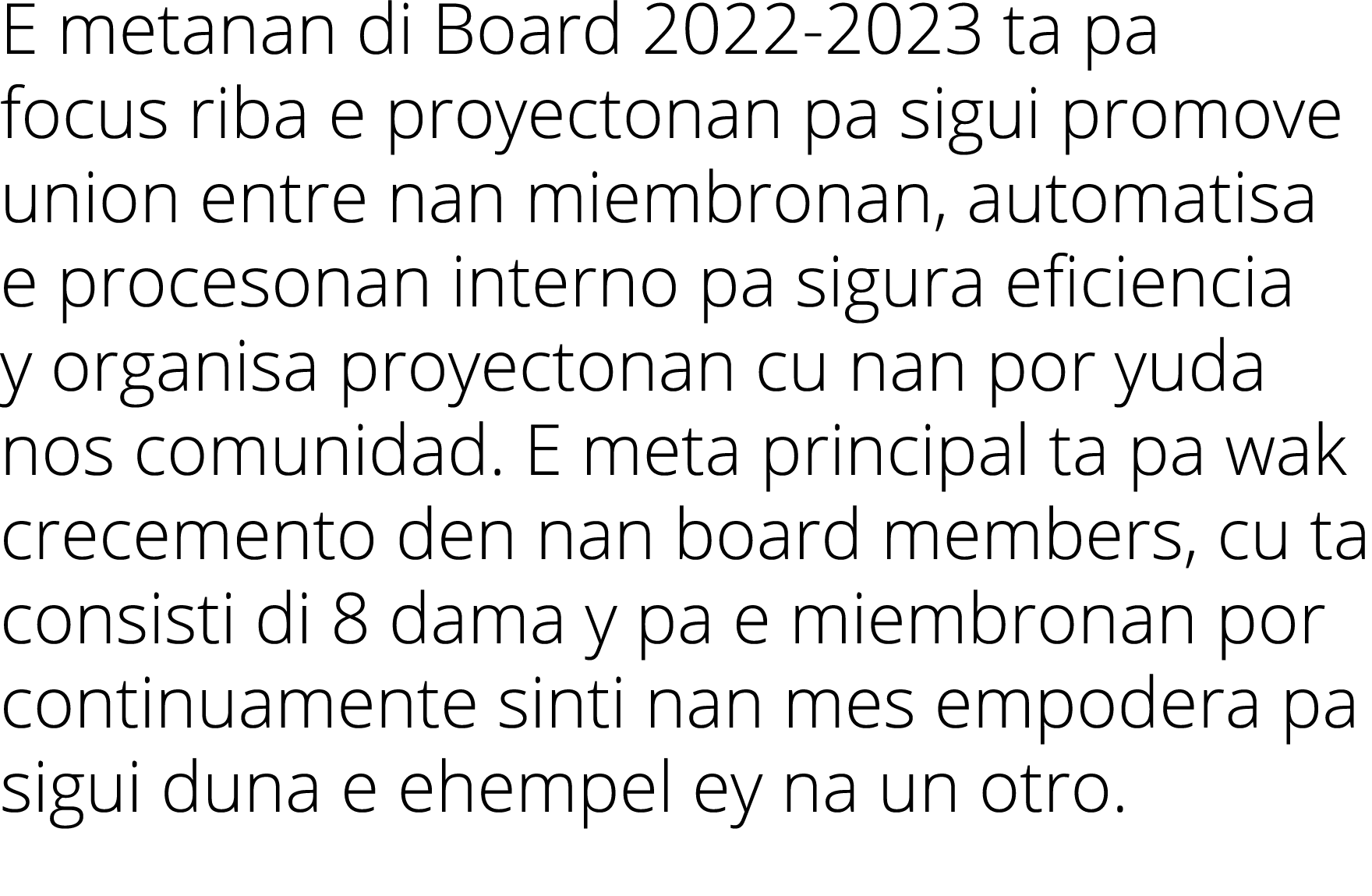 E metanan di Board 2022-2023 ta pa focus riba e proyectonan pa sigui promove union entre nan miembronan, automatisa e procesonan interno pa sigura eficiencia y organisa proyectonan cu nan por yuda nos comunidad. E meta principal ta pa wak crecemento den nan board members, cu ta consisti di 8 dama y pa e miembronan por continuamente sinti nan mes empodera pa sigui duna e ehempel ey na un otro.